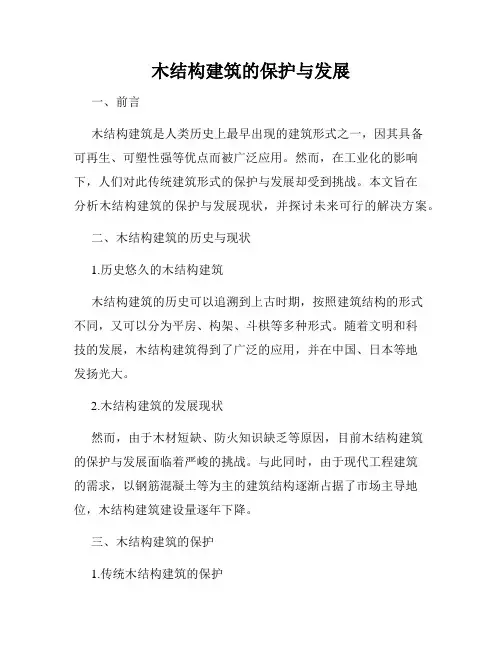 木结构建筑的保护与发展

一、前言

木结构建筑是人类历史上最早出现的建筑形式之一，因其具备可再生、可塑性强等优点而被广泛应用。然而，在工业化的影响下，人们对此传统建筑形式的保护与发展却受到挑战。本文旨在分析木结构建筑的保护与发展现状，并探讨未来可行的解决方案。

二、木结构建筑的历史与现状

1.历史悠久的木结构建筑

木结构建筑的历史可以追溯到上古时期，按照建筑结构的形式不同，又可以分为平房、构架、斗栱等多种形式。随着文明和科技的发展，木结构建筑得到了广泛的应用，并在中国、日本等地发扬光大。

2.木结构建筑的发展现状

然而，由于木材短缺、防火知识缺乏等原因，目前木结构建筑的保护与发展面临着严峻的挑战。与此同时，由于现代工程建筑的需求，以钢筋混凝土等为主的建筑结构逐渐占据了市场主导地位，木结构建筑建设量逐年下降。

三、木结构建筑的保护

1.传统木结构建筑的保护